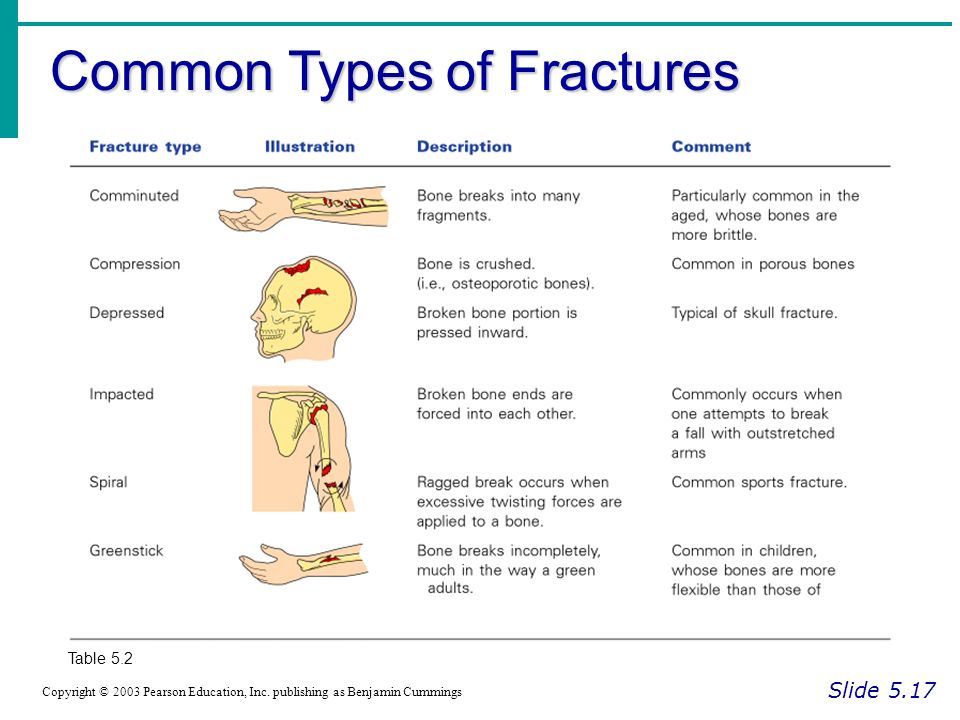 Common Types of Fractures

| Fracture type | Illustration | Description | Comment |
|---|---|---|---|
| Comminuted | | Bone breaks into many fragments. | Particularly common in the aged, whose bones are more brittle. |
| Compression | | Bone is crushed. (i.e., osteoporotic bones). | Common in porous bones |
| Depressed | | Broken bone portion is pressed inward. | Typical of skull fracture. |
| Impacted | | Broken bone ends are forced into each other. | Commonly occurs when one attempts to break a fall with outstretched arms |
| Spiral | | Ragged break occurs when excessive twisting forces are applied to a bone. | Common sports fracture. |
| Greenstick | | Bone breaks incompletely, much in the way a green adults. | Common in children, whose bones are more flexible than those of |

Table 5.2

Copyright © 2003 Pearson Education, Inc. publishing as Benjamin Cummings

Slide 5.17